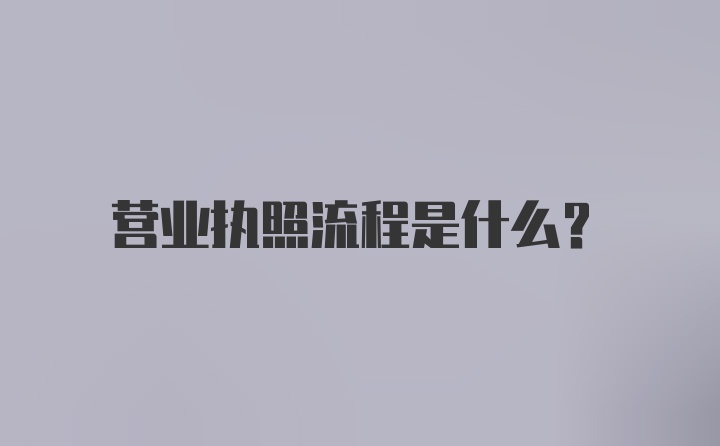 营业执照流程是什么?